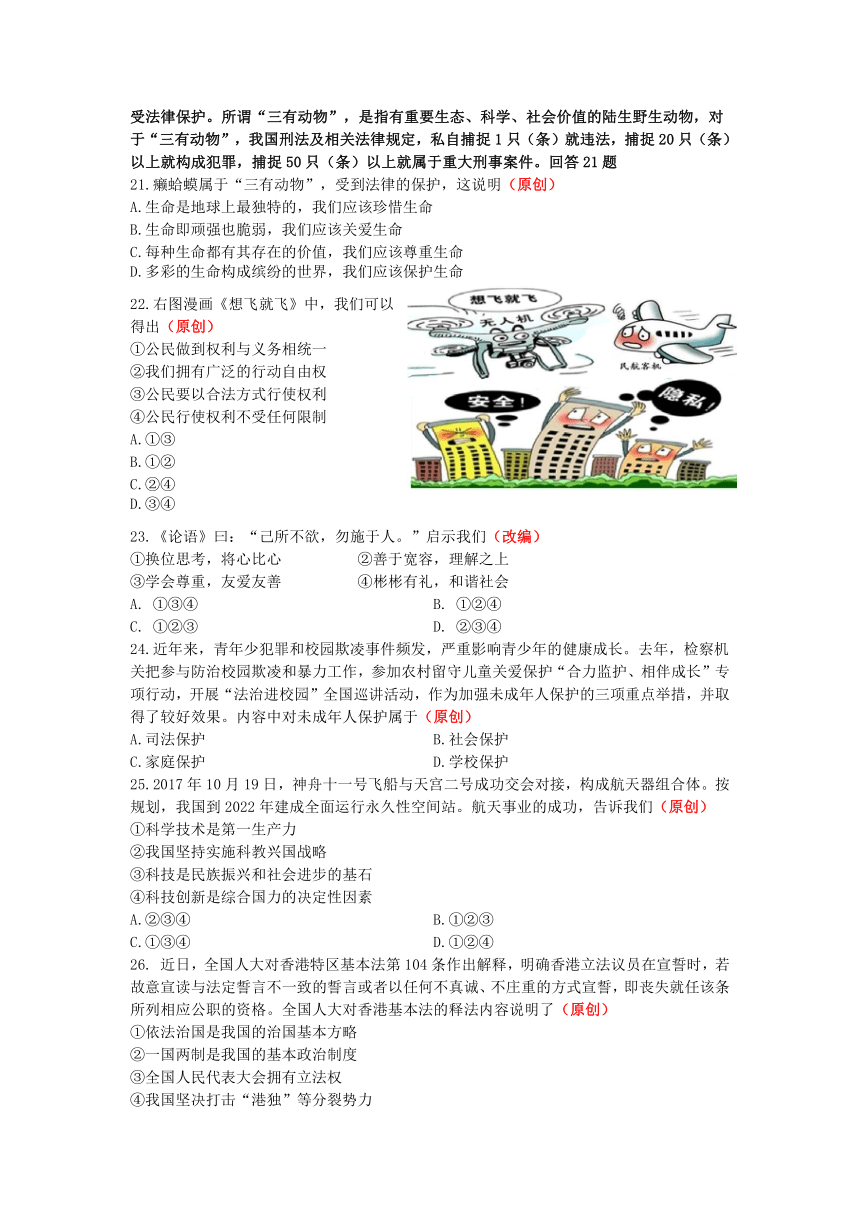 受法律保护。所谓“三有动物”，是指有重要生态、科学、社会价值的陆生野生动物，对于“三有动物”，我国刑法及相关法律规定，私自捕捉1只（条）就违法，捕捉20只（条）以上就构成犯罪，捕捉50只（条）以上就属于重大刑事案件。回答21题

21.癞蛤蟆属于“三有动物”，受到法律的保护，这说明（原创）
A.生命是地球上最独特的，我们应该珍惜生命
B.生命即顽强也脆弱，我们应该关爱生命
C.每种生命都有其存在的价值，我们应该尊重生命
D.多彩的生命构成缤纷的世界，我们应该保护生命

22.右图漫画《想飞就飞》中，我们可以得出（原创）
①公民做到权利与义务相统一
②我们拥有广泛的行动自由权
③公民要以合法方式行使权利
④公民行使权利不受任何限制
A.①③
B.①②
C.②④
D.③④

想飞就飞
无人机
民航客机
安全！
隐私！

23.《论语》曰：“己所不欲，勿施于人。”启示我们（改编）
①换位思考，将心比心
②善于宽容，理解之上
③学会尊重，友爱友善
④彬彬有礼，和谐社会
A. ①③④
B. ①②④
C. ①②③
D. ②③④

24.近年来，青年少犯罪和校园欺凌事件频发，严重影响青少年的健康成长。去年，检察机关把参与防治校园欺凌和暴力工作，参加农村留守儿童关爱保护“合力监护、相伴成长”专项行动，开展“法治进校园”全国巡讲活动，作为加强未成年人保护的三项重点举措，并取得了较好效果。内容中对未成年人保护属于（原创）
A.司法保护
B.社会保护
C.家庭保护
D.学校保护

25.2017年10月19日，神舟十一号飞船与天宫二号成功交会对接，构成航天器组合体。按规划，我国到2022年建成全面运行永久性空间站。航天事业的成功，告诉我们（原创）
①科学技术是第一生产力
②我国坚持实施科教兴国战略
③科技是民族振兴和社会进步的基石
④科技创新是综合国力的决定性因素
A.②③④
B.①②③
C.①③④
D.①②④

26. 近日，全国人大对香港特区基本法第104条作出解释，明确香港立法议员在宣誓时，若故意宣读与法定誓言不一致的誓言或者以任何不真诚、不庄重的方式宣誓，即丧失就任该条所列相应公职的资格。全国人大对香港基本法的释法内容说明了（原创）
①依法治国是我国的治国基本方略
②一国两制是我国的基本政治制度
③全国人民代表大会拥有立法权
④我国坚决打击“港独”等分裂势力